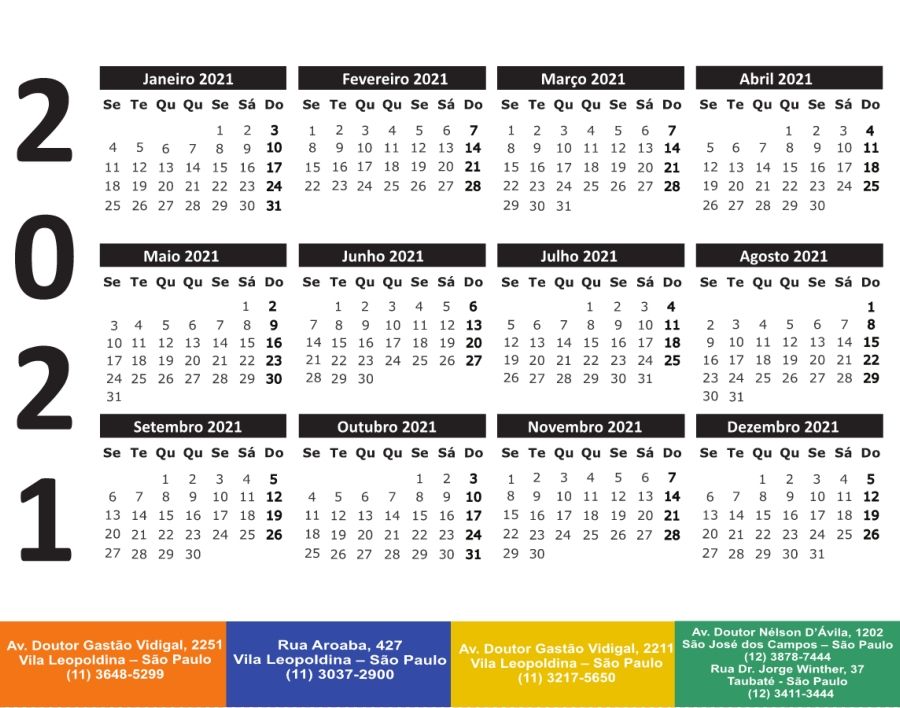 2021

Janeiro 2021

| Se | Te | Qu | Qu | Se | Sá | Do |
|---|---|---|---|---|---|---|
| | | | | 1 | 2 | 3 |
| 4 | 5 | 6 | 7 | 8 | 9 | 10 |
| 11 | 12 | 13 | 14 | 15 | 16 | 17 |
| 18 | 19 | 20 | 21 | 22 | 23 | 24 |
| 25 | 26 | 27 | 28 | 29 | 30 | 31 |

Fevereiro 2021

| Se | Te | Qu | Qu | Se | Sá | Do |
|---|---|---|---|---|---|---|
| 1 | 2 | 3 | 4 | 5 | 6 | 7 |
| 8 | 9 | 10 | 11 | 12 | 13 | 14 |
| 15 | 16 | 17 | 18 | 19 | 20 | 21 |
| 22 | 23 | 24 | 25 | 26 | 27 | 28 |

Março 2021

| Se | Te | Qu | Qu | Se | Sá | Do |
|---|---|---|---|---|---|---|
| 1 | 2 | 3 | 4 | 5 | 6 | 7 |
| 8 | 9 | 10 | 11 | 12 | 13 | 14 |
| 15 | 16 | 17 | 18 | 19 | 20 | 21 |
| 22 | 23 | 24 | 25 | 26 | 27 | 28 |
| 29 | 30 | 31 | | | | |

Abril 2021

| Se | Te | Qu | Qu | Se | Sá | Do |
|---|---|---|---|---|---|---|
| | | | 1 | 2 | 3 | 4 |
| 5 | 6 | 7 | 8 | 9 | 10 | 11 |
| 12 | 13 | 14 | 15 | 16 | 17 | 18 |
| 19 | 20 | 21 | 22 | 23 | 24 | 25 |
| 26 | 27 | 28 | 29 | 30 | | |

Maio 2021

| Se | Te | Qu | Qu | Se | Sá | Do |
|---|---|---|---|---|---|---|
| | | | | | 1 | 2 |
| 3 | 4 | 5 | 6 | 7 | 8 | 9 |
| 10 | 11 | 12 | 13 | 14 | 15 | 16 |
| 17 | 18 | 19 | 20 | 21 | 22 | 23 |
| 24 | 25 | 26 | 27 | 28 | 29 | 30 |
| 31 | | | | | | |

Junho 2021

| Se | Te | Qu | Qu | Se | Sá | Do |
|---|---|---|---|---|---|---|
| | 1 | 2 | 3 | 4 | 5 | 6 |
| 7 | 8 | 9 | 10 | 11 | 12 | 13 |
| 14 | 15 | 16 | 17 | 18 | 19 | 20 |
| 21 | 22 | 23 | 24 | 25 | 26 | 27 |
| 28 | 29 | 30 | | | | |

Julho 2021

| Se | Te | Qu | Qu | Se | Sá | Do |
|---|---|---|---|---|---|---|
| | | | 1 | 2 | 3 | 4 |
| 5 | 6 | 7 | 8 | 9 | 10 | 11 |
| 12 | 13 | 14 | 15 | 16 | 17 | 18 |
| 19 | 20 | 21 | 22 | 23 | 24 | 25 |
| 26 | 27 | 28 | 29 | 30 | 31 | |

Agosto 2021

| Se | Te | Qu | Qu | Se | Sá | Do |
|---|---|---|---|---|---|---|
| | | | | | | 1 |
| 2 | 3 | 4 | 5 | 6 | 7 | 8 |
| 9 | 10 | 11 | 12 | 13 | 14 | 15 |
| 16 | 17 | 18 | 19 | 20 | 21 | 22 |
| 23 | 24 | 25 | 26 | 27 | 28 | 29 |
| 30 | 31 | | | | | |

Setembro 2021

| Se | Te | Qu | Qu | Se | Sá | Do |
|---|---|---|---|---|---|---|
| | | 1 | 2 | 3 | 4 | 5 |
| 6 | 7 | 8 | 9 | 10 | 11 | 12 |
| 13 | 14 | 15 | 16 | 17 | 18 | 19 |
| 20 | 21 | 22 | 23 | 24 | 25 | 26 |
| 27 | 28 | 29 | 30 | | | |

Outubro 2021

| Se | Te | Qu | Qu | Se | Sá | Do |
|---|---|---|---|---|---|---|
| | | | | 1 | 2 | 3 |
| 4 | 5 | 6 | 7 | 8 | 9 | 10 |
| 11 | 12 | 13 | 14 | 15 | 16 | 17 |
| 18 | 19 | 20 | 21 | 22 | 23 | 24 |
| 25 | 26 | 27 | 28 | 29 | 30 | 31 |

Novembro 2021

| Se | Te | Qu | Qu | Se | Sá | Do |
|---|---|---|---|---|---|---|
| 1 | 2 | 3 | 4 | 5 | 6 | 7 |
| 8 | 9 | 10 | 11 | 12 | 13 | 14 |
| 15 | 16 | 17 | 18 | 19 | 20 | 21 |
| 22 | 23 | 24 | 25 | 26 | 27 | 28 |
| 29 | 30 | | | | | |

Dezembro 2021

| Se | Te | Qu | Qu | Se | Sá | Do |
|---|---|---|---|---|---|---|
| | | 1 | 2 | 3 | 4 | 5 |
| 6 | 7 | 8 | 9 | 10 | 11 | 12 |
| 13 | 14 | 15 | 16 | 17 | 18 | 19 |
| 20 | 21 | 22 | 23 | 24 | 25 | 26 |
| 27 | 28 | 29 | 30 | 31 | | |

Av. Doutor Gastão Vidigal, 2251
Vila Leopoldina – São Paulo
(11) 3648-5299

Rua Aroaba, 427
Vila Leopoldina – São Paulo
(11) 3037-2900

Av. Doutor Gastão Vidigal, 2211
Vila Leopoldina – São Paulo
(11) 3217-5650

Av. Doutor Nélson D'Ávila, 1202
São José dos Campos – São Paulo
(12) 3878-7444
Rua Dr. Jorge Winther, 37
Taubaté - São Paulo
(12) 3411-3444